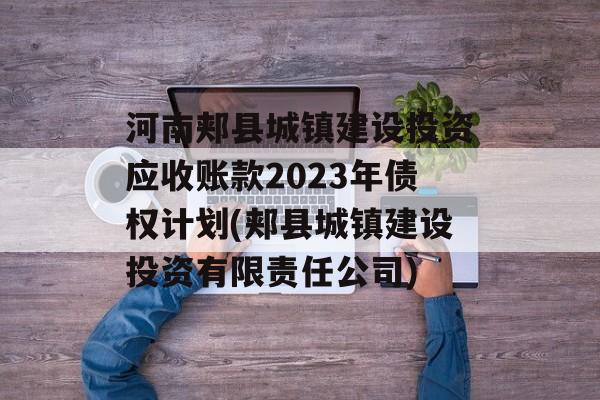 河南郏县城镇建设投资应收账款2023年债权计划(郏县城镇建设投资有限责任公司)